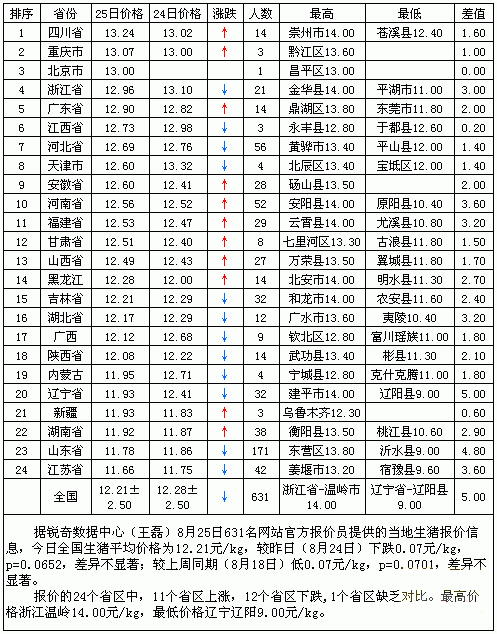 | 排序 | 省份 | 25日价格 | 24日价格 | 涨跌 | 人数 | 最高 | 最低 | 差值 |
|---|---|---|---|---|---|---|---|---|
| 1 | 四川省 | 13.24 | 13.02 | ↑ | 14 | 崇州市14.00 | 苍溪县12.40 | 1.60 |
| 2 | 重庆市 | 13.07 | 13.00 | ↑ | 3 | 黔江区13.60 | | 1.00 |
| 3 | 北京市 | 13.00 | | | 1 | 昌平区13.00 | | 0.00 |
| 4 | 浙江省 | 12.96 | 13.10 | ↓ | 21 | 金华县14.00 | 平湖市11.00 | 3.00 |
| 5 | 广东省 | 12.90 | 12.82 | ↑ | 14 | 鼎湖区13.80 | 东莞市11.80 | 2.00 |
| 6 | 江西省 | 12.73 | 12.98 | ↓ | 3 | 永丰县12.80 | 于都县12.60 | 0.20 |
| 7 | 河北省 | 12.69 | 12.76 | ↓ | 56 | 黄骅市13.40 | 平山县12.00 | 1.40 |
| 8 | 天津市 | 12.60 | 13.32 | ↓ | 4 | 北辰区13.40 | 宝坻区12.00 | 1.40 |
| 9 | 安徽省 | 12.60 | 12.41 | ↑ | 28 | 砀山县13.50 | | 2.00 |
| 10 | 河南省 | 12.56 | 12.52 | ↑ | 52 | 安阳县14.00 | 原阳县10.40 | 3.60 |
| 11 | 福建省 | 12.53 | 12.47 | ↑ | 29 | 云霄县14.00 | 尤溪县10.80 | 3.20 |
| 12 | 甘肃省 | 12.51 | 12.40 | ↑ | 8 | 七里河区13.30 | 古浪县11.80 | 1.50 |
| 13 | 山西省 | 12.49 | 12.43 | ↑ | 27 | 万荣县13.50 | 翼城县11.80 | 1.70 |
| 14 | 黑龙江 | 12.28 | 12.00 | ↑ | 14 | 北安市14.00 | 明水县11.30 | 2.70 |
| 15 | 吉林省 | 12.21 | 12.29 | ↓ | 32 | 和龙市14.00 | 农安县11.60 | 2.40 |
| 16 | 湖北省 | 12.17 | 12.29 | ↓ | 12 | 广水市13.60 | 夷陵10.40 | 3.20 |
| 17 | 广西 | 12.12 | 12.68 | ↓ | 9 | 钦北区12.80 | 富川瑶族11.00 | 1.80 |
| 18 | 陕西省 | 12.08 | 12.22 | ↓ | 14 | 武功县13.40 | 彬县11.30 | 2.10 |
| 19 | 内蒙古 | 11.95 | 12.71 | ↓ | 4 | 宁城县12.80 | 克什克腾11.00 | 1.80 |
| 20 | 辽宁省 | 11.93 | 12.41 | ↓ | 32 | 建平市14.00 | 辽阳县9.00 | 5.00 |
| 21 | 新疆 | 11.93 | 11.83 | ↑ | 3 | 乌鲁木齐12.30 | | 0.60 |
| 22 | 湖南省 | 11.92 | 11.87 | ↑ | 38 | 衡阳县13.50 | 桃江县10.60 | 2.90 |
| 23 | 山东省 | 11.78 | 11.86 | ↓ | 171 | 东营区13.80 | 沂水县9.00 | 4.80 |
| 24 | 江苏省 | 11.66 | 11.75 | ↓ | 42 | 姜堰市13.20 | 宿豫县9.60 | 3.60 |
| | 全国 | 12.21±2.50 | 12.28±2.50 | ↓ | 631 | 浙江省-温岭市14.00 | 辽宁省-辽阳县9.00 | 5.00 |

据锐奇数据中心（王磊）8月25日631名网站官方报价员提供的当地生猪报价信息，今日全国生猪平均价格为12.21元/kg，较昨日（8月24日）下跌0.07元/kg，p=0.0652，差异不显著；较上周同期（8月18日）低0.07元/kg，p=0.0701，差异不显著。

报价的24个省区中，11个省区上涨，12个省区下跌，1个省区缺乏对比。最高价格浙江温岭14.00元/kg，最低价格辽宁辽阳9.00元/kg。